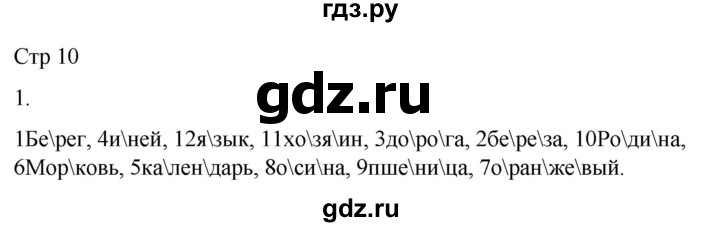 гдз.ру

Стр 10

1.

gdz.ru

1Бе\рег, 4и\ней, 12я\зык, 11хо\зя\ин, 3до\ро\га, 2бе\ре\за, 10Ро\ди\на, 6Мор\ковь, 5ка\лен\дарь, 8о\си\на, 9пше\ни\ца, 7о\ран\же\вый.

gdz.ru